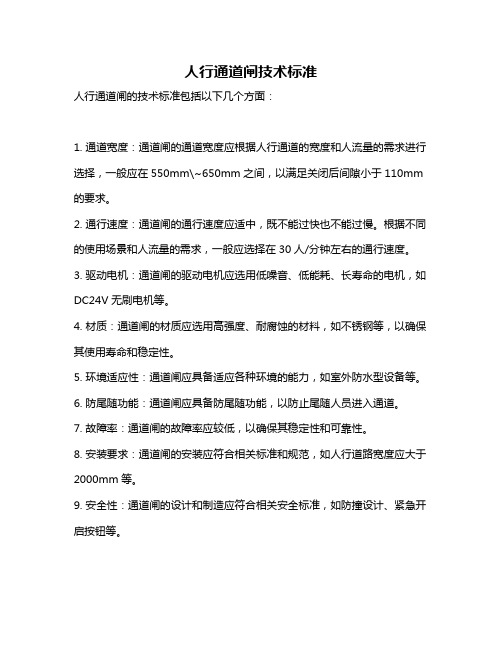 人行通道闸技术标准

人行通道闸的技术标准包括以下几个方面：

1. 通道宽度：通道闸的通道宽度应根据人行通道的宽度和人流量的需求进行选择，一般应在 550mm\~650mm 之间，以满足关闭后间隙小于 110mm 的要求。

2. 通行速度：通道闸的通行速度应适中，既不能过快也不能过慢。根据不同的使用场景和人流量的需求，一般应选择在 30 人/分钟左右的通行速度。

3. 驱动电机：通道闸的驱动电机应选用低噪音、低能耗、长寿命的电机，如 DC24V 无刷电机等。

4. 材质：通道闸的材质应选用高强度、耐腐蚀的材料，如不锈钢等，以确保其使用寿命和稳定性。

5. 环境适应性：通道闸应具备适应各种环境的能力，如室外防水型设备等。

6. 防尾随功能：通道闸应具备防尾随功能，以防止尾随人员进入通道。

7. 故障率：通道闸的故障率应较低，以确保其稳定性和可靠性。

8. 安装要求：通道闸的安装应符合相关标准和规范，如人行道路宽度应大于 2000mm 等。

9. 安全性：通道闸的设计和制造应符合相关安全标准，如防撞设计、紧急开启按钮等。